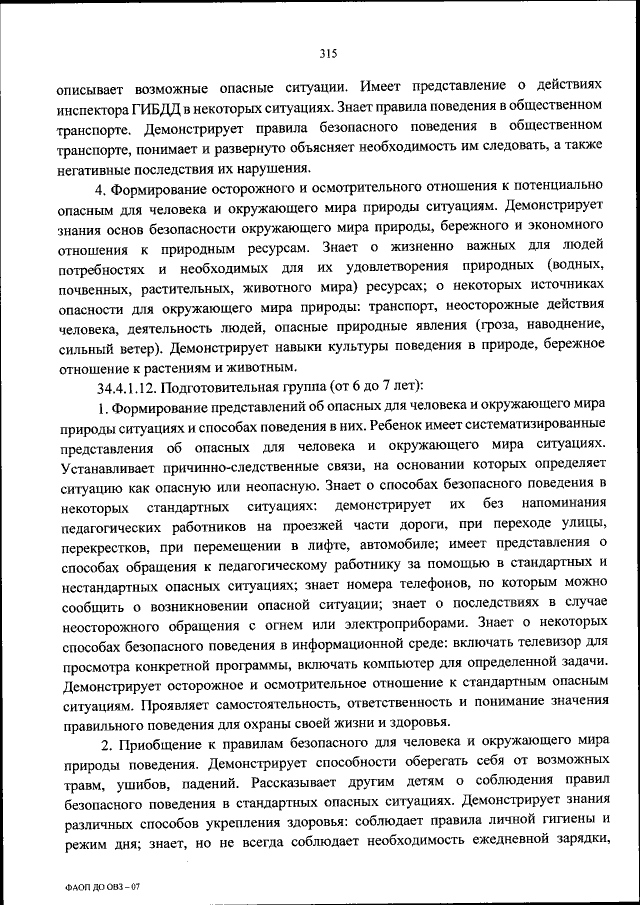 315

описывает возможные опасные ситуации. Имеет представление о действиях инспектора ГИБДД в некоторых ситуациях. Знает правила поведения в общественном транспорте. Демонстрирует правила безопасного поведения в общественном транспорте, понимает и развернуто объясняет необходимость им следовать, а также негативные последствия их нарушения.

4. Формирование осторожного и осмотрительного отношения к потенциально опасным для человека и окружающего мира природы ситуациям. Демонстрирует знания основ безопасности окружающего мира природы, бережного и экономного отношения к природным ресурсам. Знает о жизненно важных для людей потребностях и необходимых для их удовлетворения природных (водных, почвенных, растительных, животного мира) ресурсах; о некоторых источниках опасности для окружающего мира природы: транспорт, неосторожные действия человека, деятельность людей, опасные природные явления (гроза, наводнение, сильный ветер). Демонстрирует навыки культуры поведения в природе, бережное отношение к растениям и животным.

34.4.1.12. Подготовительная группа (от 6 до 7 лет):

1. Формирование представлений об опасных для человека и окружающего мира природы ситуациях и способах поведения в них. Ребенок имеет систематизированные представления об опасных для человека и окружающего мира ситуациях. Устанавливает причинно-следственные связи, на основании которых определяет ситуацию как опасную или неопасную. Знает о способах безопасного поведения в некоторых стандартных ситуациях: демонстрирует их без напоминания педагогических работников на проезжей части дороги, при переходе улицы, перекрестков, при перемещении в лифте, автомобиле; имеет представления о способах обращения к педагогическому работнику за помощью в стандартных и нестандартных опасных ситуациях; знает номера телефонов, по которым можно сообщить о возникновении опасной ситуации; знает о последствиях в случае неосторожного обращения с огнем или электроприборами. Знает о некоторых способах безопасного поведения в информационной среде: включать телевизор для просмотра конкретной программы, включать компьютер для определенной задачи. Демонстрирует осторожное и осмотрительное отношение к стандартным опасным ситуациям. Проявляет самостоятельность, ответственность и понимание значения правильного поведения для охраны своей жизни и здоровья.

2. Приобщение к правилам безопасного для человека и окружающего мира природы поведения. Демонстрирует способности оберегать себя от возможных травм, ушибов, падений. Рассказывает другим детям о соблюдения правил безопасного поведения в стандартных опасных ситуациях. Демонстрирует знания различных способов укрепления здоровья: соблюдает правила личной гигиены и режим дня; знает, но не всегда соблюдает необходимость ежедневной зарядки,

ФАОП ДО ОВЗ – 07